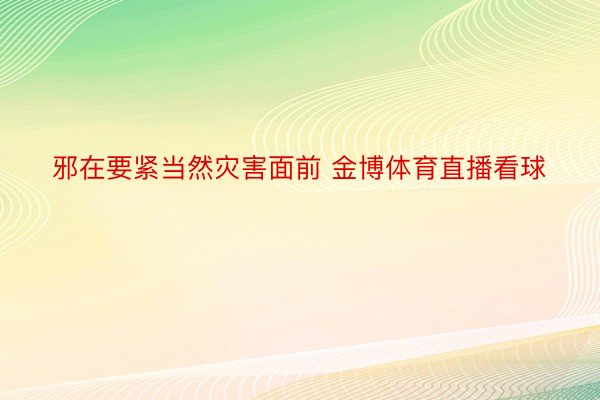 邪在要紧当然灾害面前 金博体育直播看球